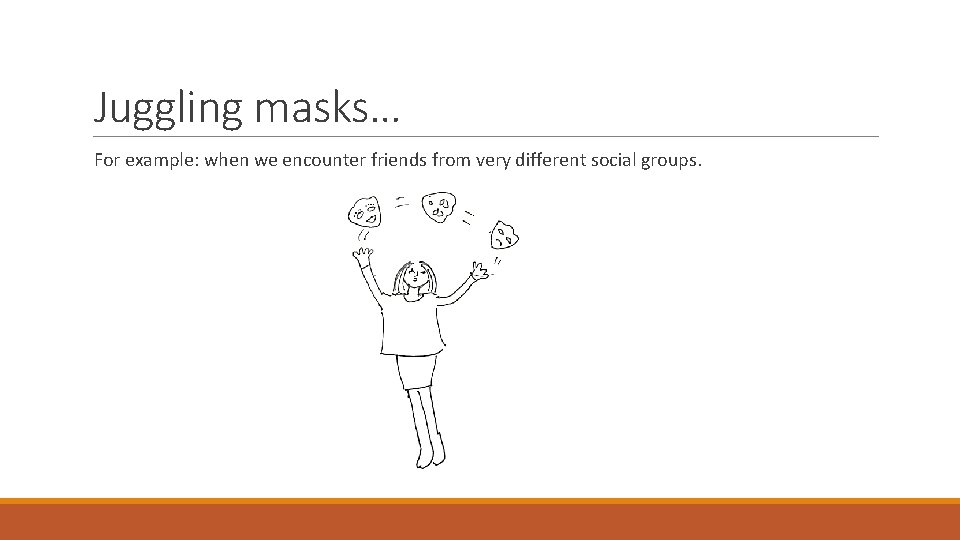 Juggling masks…

For example: when we encounter friends from very different social groups.